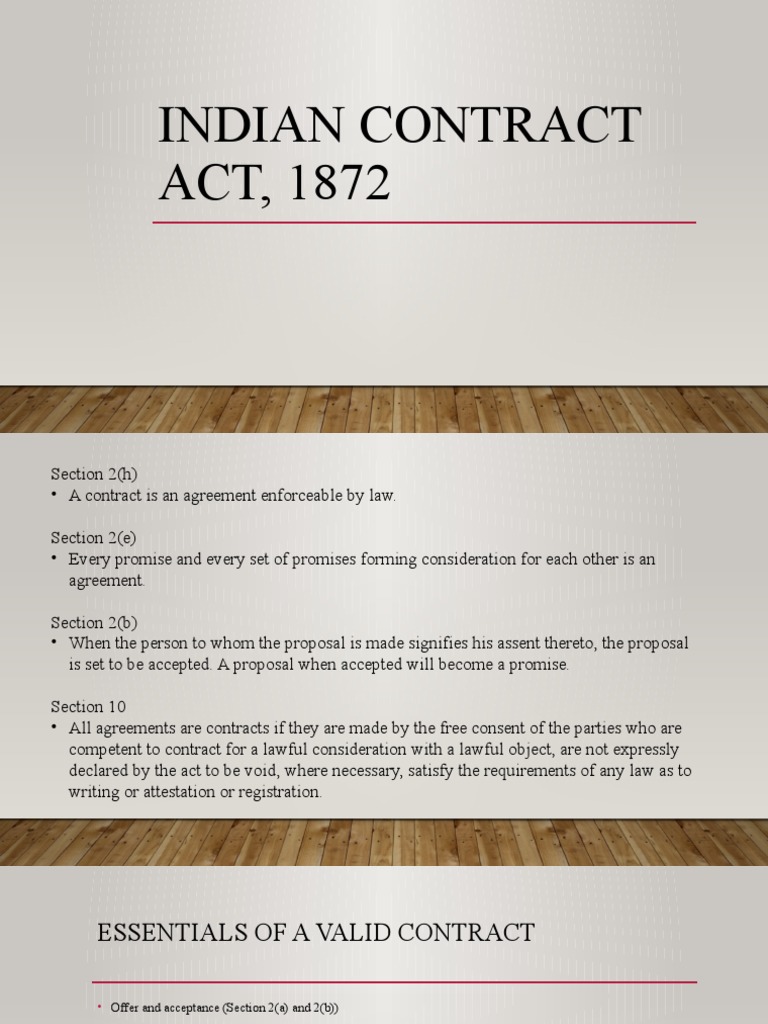 INDIAN CONTRACT ACT, 1872

Section 2(h)
• A contract is an agreement enforceable by law.

Section 2(e)
• Every promise and every set of promises forming consideration for each other is an agreement.

Section 2(b)
• When the person to whom the proposal is made signifies his assent thereto, the proposal is set to be accepted. A proposal when accepted will become a promise.

Section 10
• All agreements are contracts if they are made by the free consent of the parties who are competent to contract for a lawful consideration with a lawful object, are not expressly declared by the act to be void, where necessary, satisfy the requirements of any law as to writing or attestation or registration.

ESSENTIALS OF A VALID CONTRACT

• Offer and acceptance (Section 2(a) and 2(b))